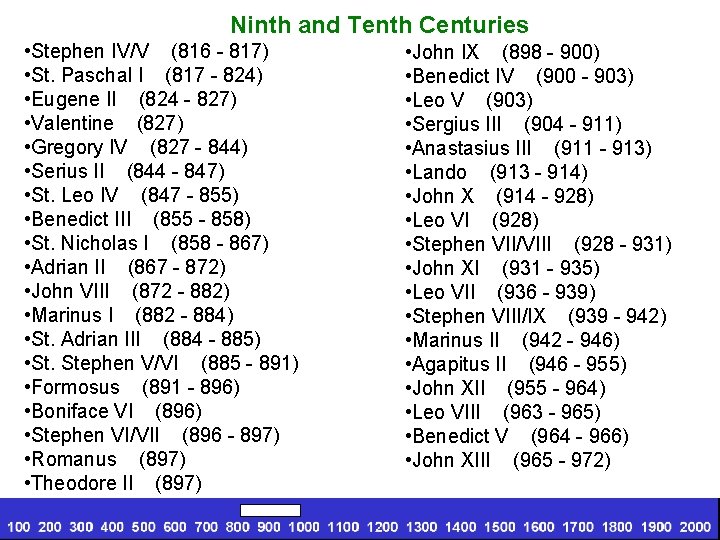 Ninth and Tenth Centuries

•Stephen IV/V (816 - 817)
•St. Paschal I (817 - 824)
•Eugene II (824 - 827)
•Valentine (827)
•Gregory IV (827 - 844)
•Serius II (844 - 847)
•St. Leo IV (847 - 855)
•Benedict III (855 - 858)
•St. Nicholas I (858 - 867)
•Adrian II (867 - 872)
•John VIII (872 - 882)
•Marinus I (882 - 884)
•St. Adrian III (884 - 885)
•St. Stephen V/VI (885 - 891)
•Formosus (891 - 896)
•Boniface VI (896)
•Stephen VI/VII (896 - 897)
•Romanus (897)
•Theodore II (897)

•John IX (898 - 900)
•Benedict IV (900 - 903)
•Leo V (903)
•Sergius III (904 - 911)
•Anastasius III (911 - 913)
•Lando (913 - 914)
•John X (914 - 928)
•Leo VI (928)
•Stephen VII/VIII (928 - 931)
•John XI (931 - 935)
•Leo VII (936 - 939)
•Stephen VIII/IX (939 - 942)
•Marinus II (942 - 946)
•Agapitus II (946 - 955)
•John XII (955 - 964)
•Leo VIII (963 - 965)
•Benedict V (964 - 966)
•John XIII (965 - 972)

100 200 300 400 500 600 700 800 900 1000 1100 1200 1300 1400 1500 1600 1700 1800 1900 2000